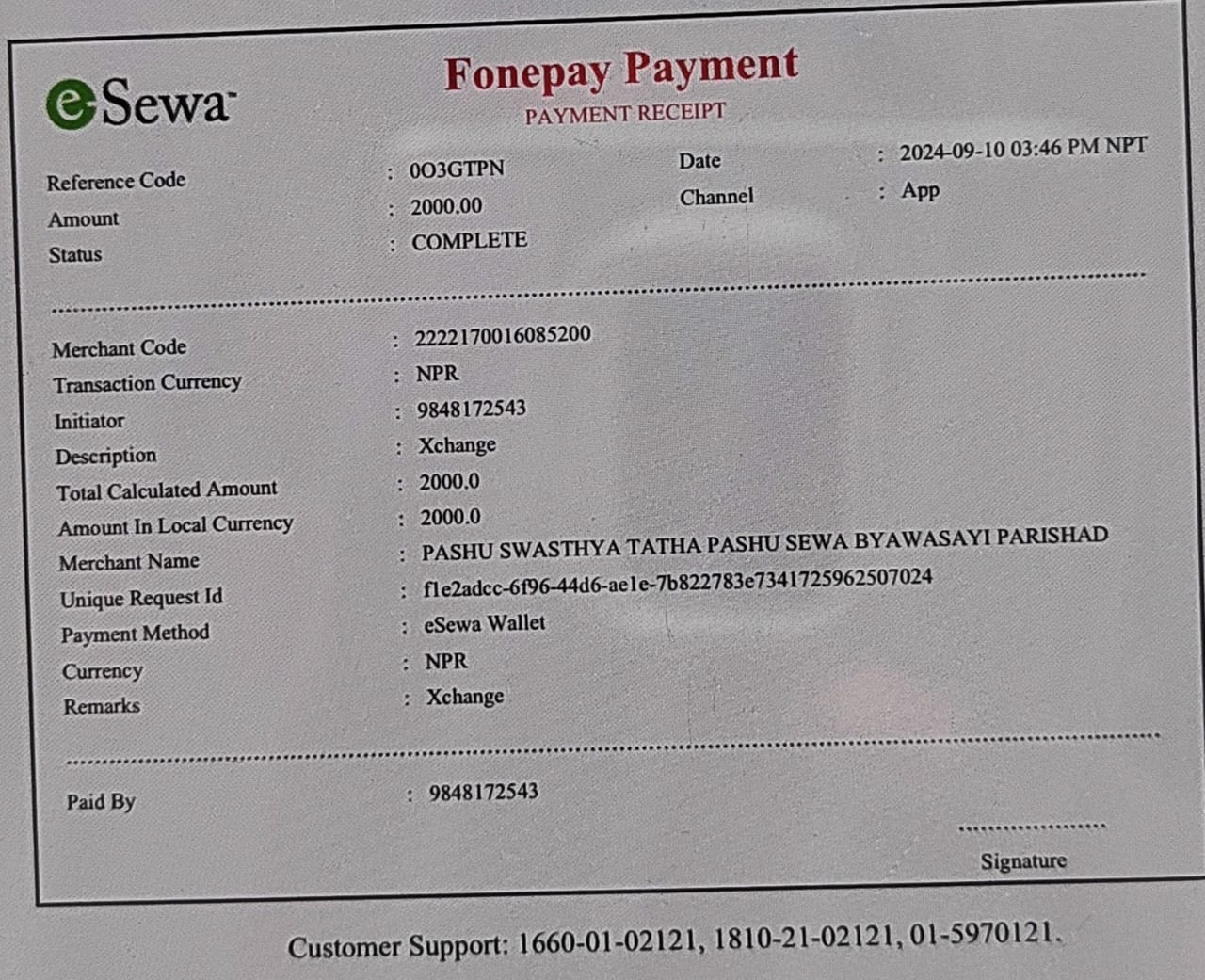 eSewa

Fonepay Payment
PAYMENT RECEIPT

Reference Code : 0O3GTPN
Amount : 2000.00
Status : COMPLETE

Date : 2024-09-10 03:46 PM NPT
Channel : App

Merchant Code : 2222170016085200
Transaction Currency : NPR
Initiator : 9848172543
Description : Xchange
Total Calculated Amount : 2000.0
Amount In Local Currency : 2000.0
Merchant Name : PASHU SWASTHYA TATHA PASHU SEWA BYAWASAYI PARISHAD
Unique Request Id : f1e2adcc-6f96-44d6-ae1e-7b822783e7341725962507024
Payment Method : eSewa Wallet
Currency : NPR
Remarks : Xchange

Paid By : 9848172543

Signature

Customer Support: 1660-01-02121, 1810-21-02121, 01-5970121.